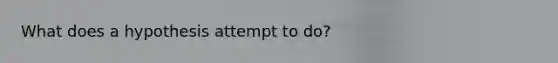 What does a hypothesis attempt to do?